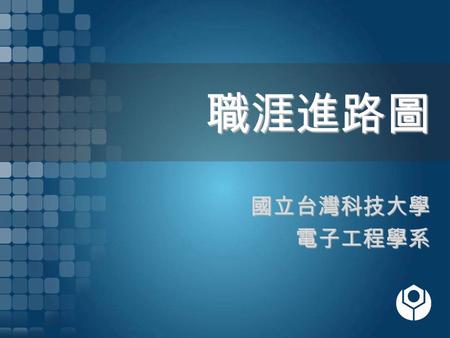 職涯進路圖

國立台灣科技大學
電子工程學系